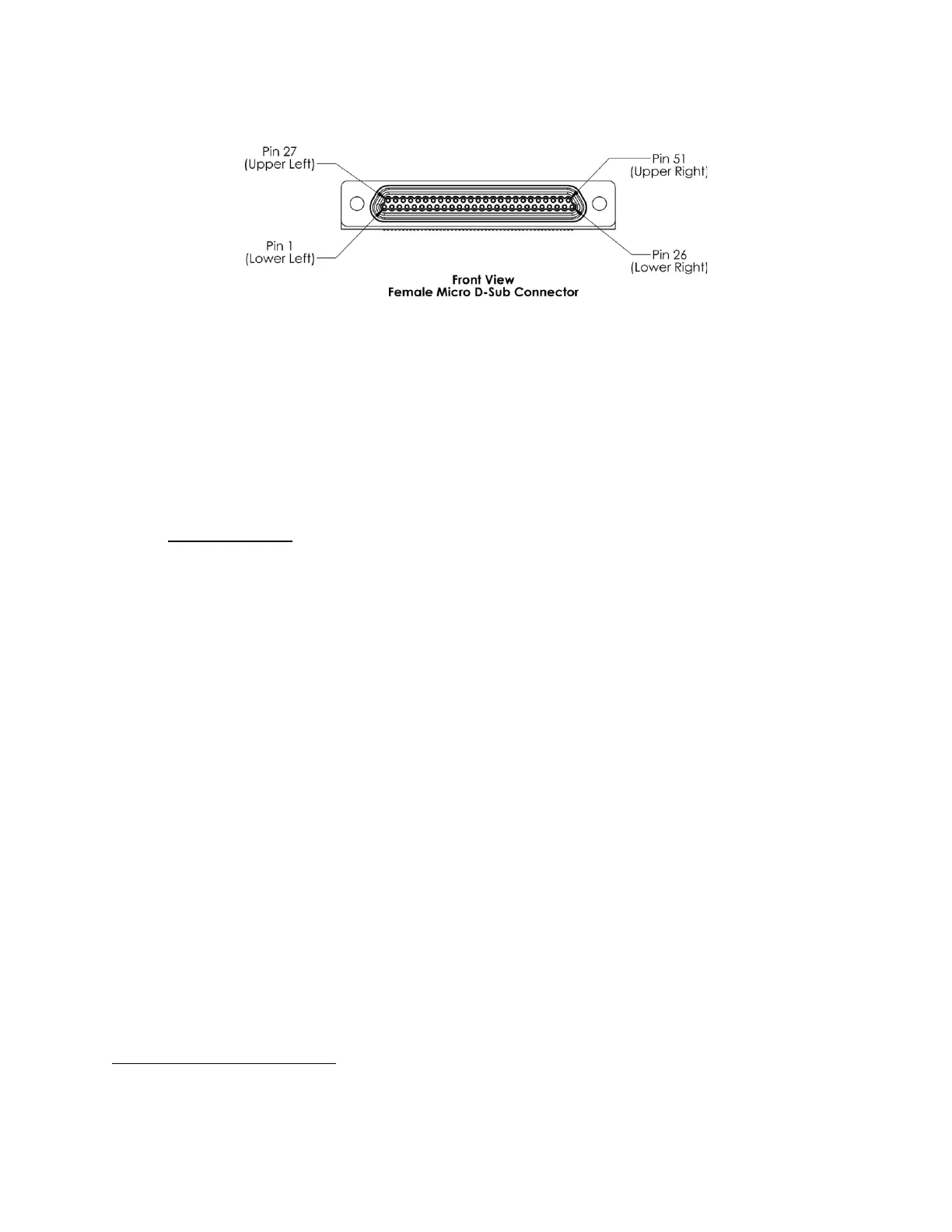 Pin 27
(Upper Left)

Pin 51
(Upper Right)

Pin 1
(Lower Left)

Pin 26
(Lower Right)

Front View
Female Micro D-Sub Connector